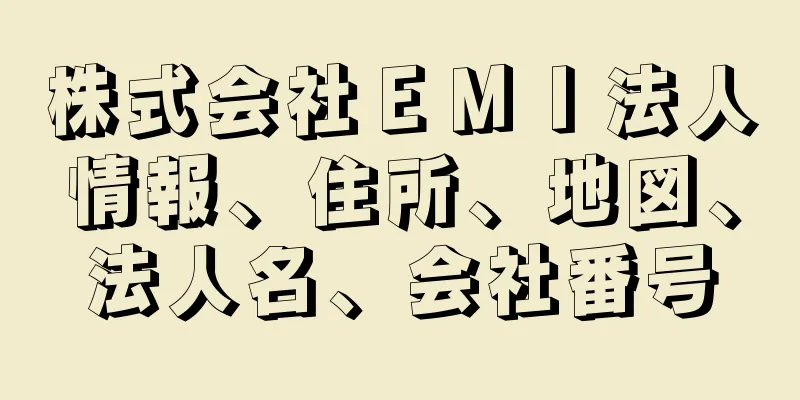 株式会社ＥＭＩ法人情報、住所、地図、法人名、会社番号